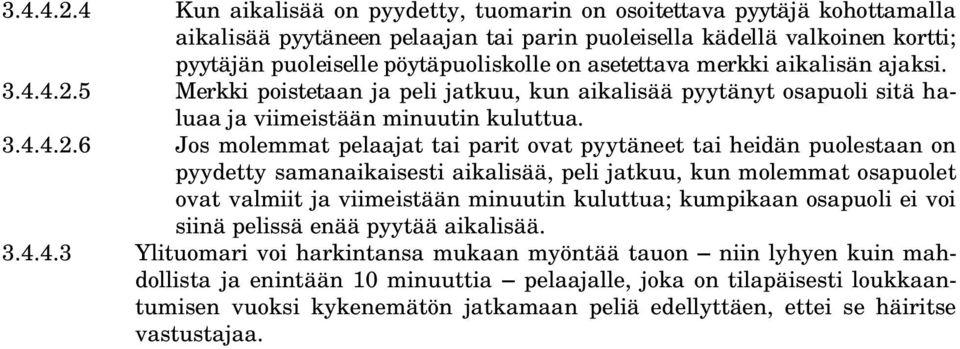 3.4.4.2.4 Kun aikalisää on pyydetty, tuomarin on osoitettava pyytäjä kohottamalla aikalisää pyytäneen pelaajan tai parin puoleisella kädellä valkoinen kortti; pyytäjän puoleiselle pöytäpuoliskolle on asetettava merkki aikalisän ajaksi.

3.4.4.2.5 Merkki poistetaan ja peli jatkuu, kun aikalisää pyytänyt osapuoli sitä haluaa ja viimeistään minuutin kuluttua.

3.4.4.2.6 Jos molemmat pelaajat tai parit ovat pyytäneet tai heidän puolestaan on pyydetty samanaikaisesti aikalisää, peli jatkuu, kun molemmat osapuolet ovat valmiit ja viimeistään minuutin kuluttua; kumpikaan osapuoli ei voi siinä pelissä enää pyytää aikalisää.

3.4.4.3 Ylituomari voi harkintansa mukaan myöntää tauon – niin lyhyen kuin mahdollista ja enintään 10 minuuttia – pelaajalle, joka on tilapäisesti loukkaantumisen vuoksi kykenemätön jatkamaan peliä edellyttäen, ettei se häiritse vastustajaa.